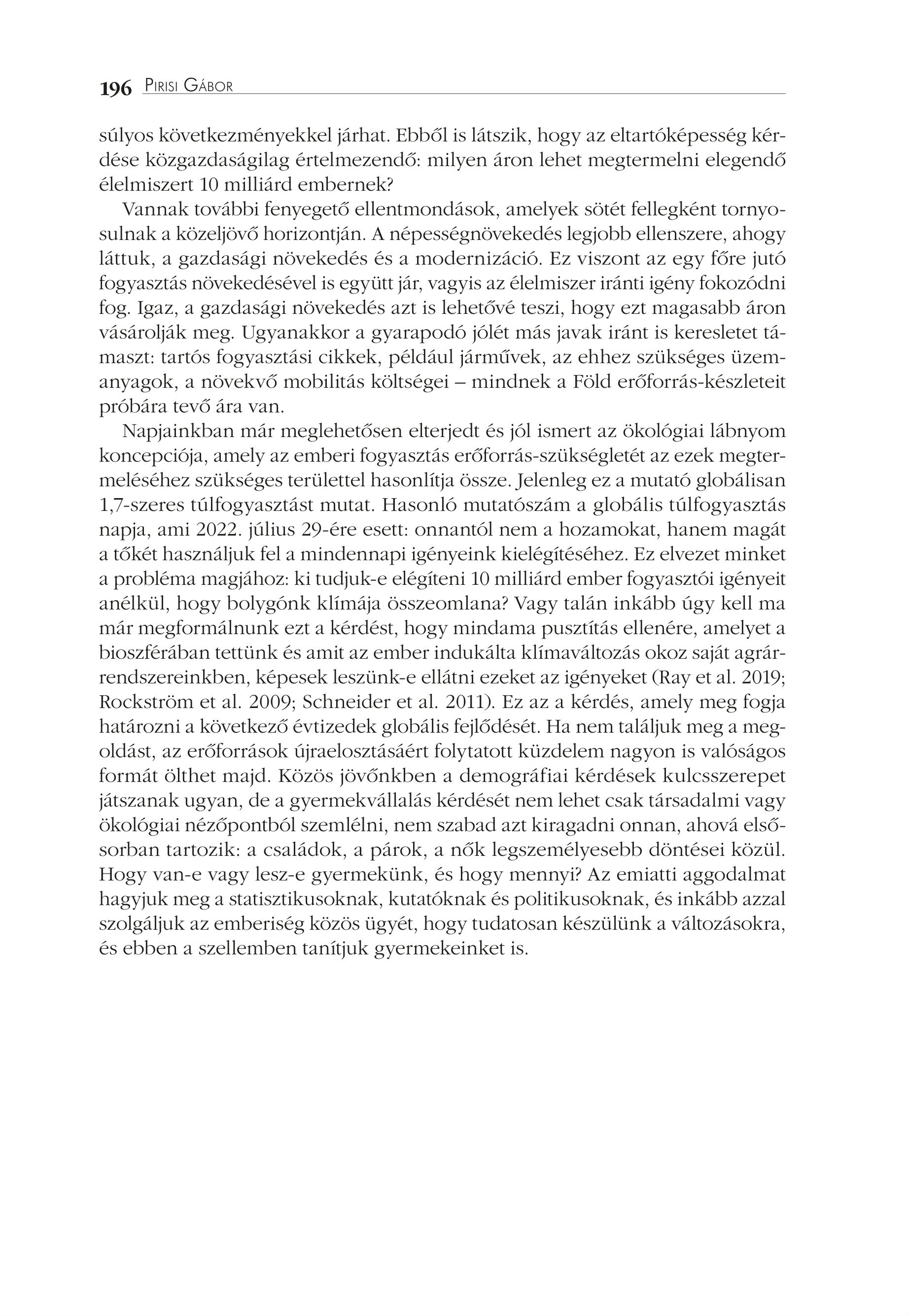 196 Pirisi Gábor

súlyos következményekkel járhat. Ebből is látszik, hogy az eltartóképesség kérdése közgazdaságilag értelmezendő: milyen áron lehet megtermelni elegendő élelmiszert 10 milliárd embernek?

Vannak további fenyegető ellentmondások, amelyek sötét fellegként tornyosulnak a közeljövő horizontján. A népességnövekedés legjobb ellenszere, ahogy láttuk, a gazdasági növekedés és a modernizáció. Ez viszont az egy főre jutó fogyasztás növekedésével is együtt jár, vagyis az élelmiszer iránti igény fokozódni fog. Igaz, a gazdasági növekedés azt is lehetővé teszi, hogy ezt magasabb áron vásárolják meg. Ugyanakkor a gyarapodó jólét más javak iránt is keresletet támaszt: tartós fogyasztási cikkek, például járművek, az ehhez szükséges üzemanyagok, a növekvő mobilitás költségei – mindnek a Föld erőforrás-készleteit próbára tevő ára van.

Napjainkban már meglehetősen elterjedt és jól ismert az ökológiai lábnyom koncepciója, amely az emberi fogyasztás erőforrás-szükségletét az ezek megtermeléséhez szükséges területtel hasonlítja össze. Jelenleg ez a mutató globálisan 1,7-szeres túlfogyasztást mutat. Hasonló mutatószám a globális túlfogyasztás napja, ami 2022. július 29-ére esett: onnantól nem a hozamokat, hanem magát a tőkét használjuk fel a mindennapi igényeink kielégítéséhez. Ez elvezet minket a probléma magjához: ki tudjuk-e elégíteni 10 milliárd ember fogyasztói igényeit anélkül, hogy bolygónk klímája összeomlana? Vagy talán inkább úgy kell ma már megformálnunk ezt a kérdést, hogy mindama pusztítás ellenére, amelyet a bioszférában tettünk és amit az ember indukálta klímaváltozás okoz saját agrárrendszereinkben, képesek leszünk-e ellátni ezeket az igényeket (Ray et al. 2019; Rockström et al. 2009; Schneider et al. 2011). Ez az a kérdés, amely meg fogja határozni a következő évtizedek globális fejlődését. Ha nem találjuk meg a megoldást, az erőforrások újraelosztásáért folytatott küzdelem nagyon is valóságos formát ölthet majd. Közös jövőnkben a demográfiai kérdések kulcsszerepet játszanak ugyan, de a gyermekvállalás kérdését nem lehet csak társadalmi vagy ökológiai nézőpontból szemlélni, nem szabad azt kiragadni onnan, ahová elsősorban tartozik: a családok, a párok, a nők legszemélyesebb döntései közül. Hogy van-e vagy lesz-e gyermekünk, és hogy mennyi? Az emiatti aggodalmat hagyjuk meg a statisztikusoknak, kutatóknak és politikusoknak, és inkább azzal szolgáljuk az emberiség közös ügyét, hogy tudatosan készülünk a változásokra, és ebben a szellemben tanítjuk gyermekeinket is.